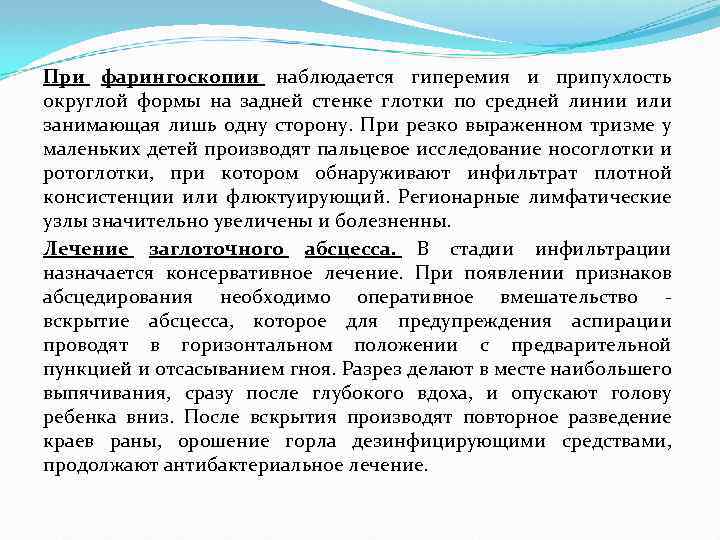 При фарингоскопии наблюдается гиперемия и припухлость округлой формы на задней стенке глотки по средней линии или занимающая лишь одну сторону. При резко выраженном тризме у маленьких детей производят пальцевое исследование носоглотки и ротоглотки, при котором обнаруживают инфильтрат плотной консистенции или флюктуирующий. Регионарные лимфатические узлы значительно увеличены и болезненны.

Лечение заглоточного абсцесса. В стадии инфильтрации назначается консервативное лечение. При появлении признаков абсцедирования необходимо оперативное вмешательство - вскрытие абсцесса, которое для предупреждения аспирации проводят в горизонтальном положении с предварительной пункцией и отсасыванием гноя. Разрез делают в месте наибольшего выпячивания, сразу после глубокого вдоха, и опускают голову ребенка вниз. После вскрытия производят повторное разведение краев раны, орошение горла дезинфицирующими средствами, продолжают антибактериальное лечение.